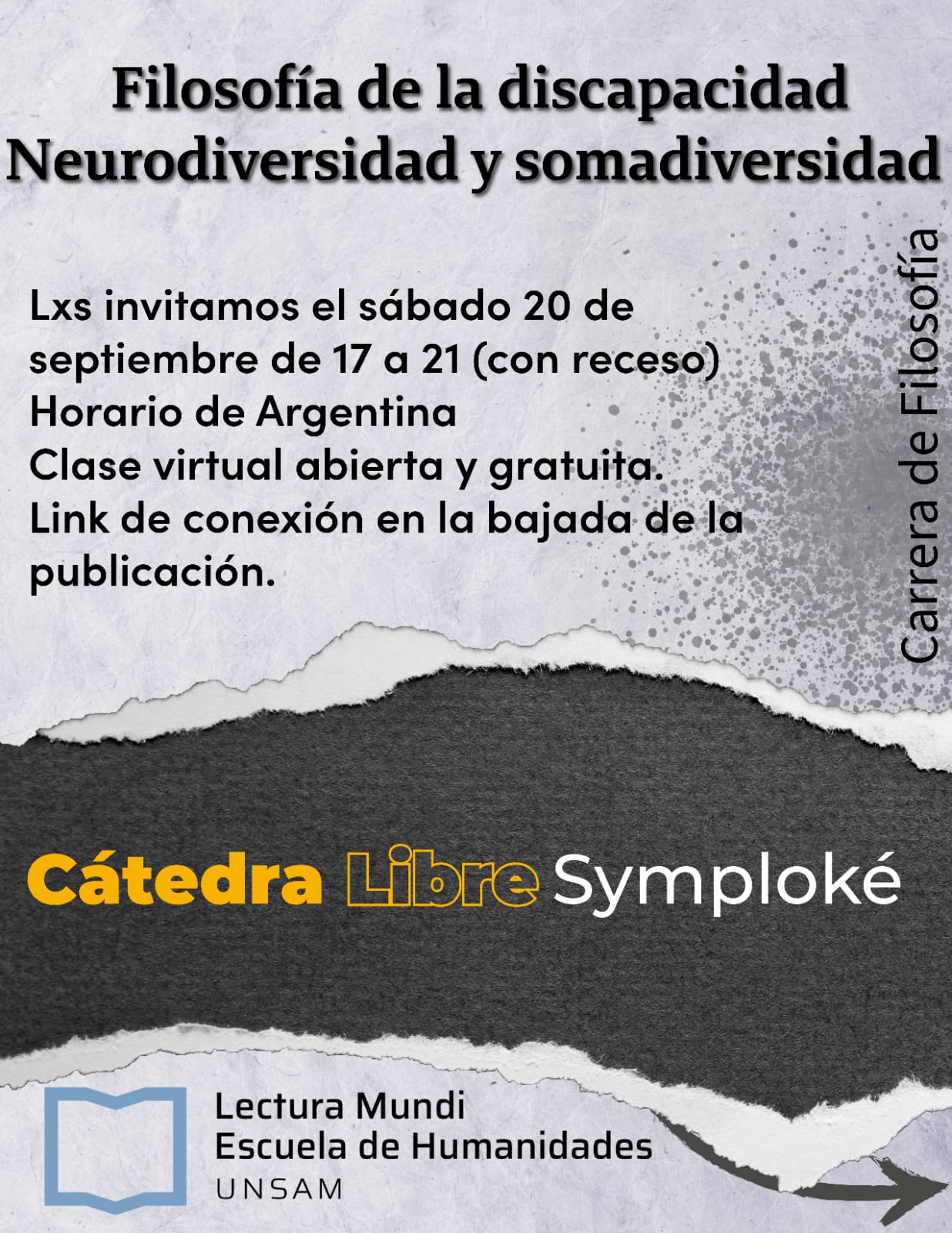 Filosofía de la discapacidad
Neurodiversidad y somadiversidad

Lxs invitamos el sábado 20 de septiembre de 17 a 21 (con receso)
Horario de Argentina
Clase virtual abierta y gratuita.
Link de conexión en la bajada de la publicación.

Carrera de Filosofía

Cátedra Libre Symploké

Lectura Mundi
Escuela de Humanidades
UNSAM